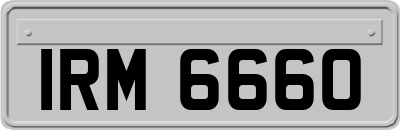 IRM 6660